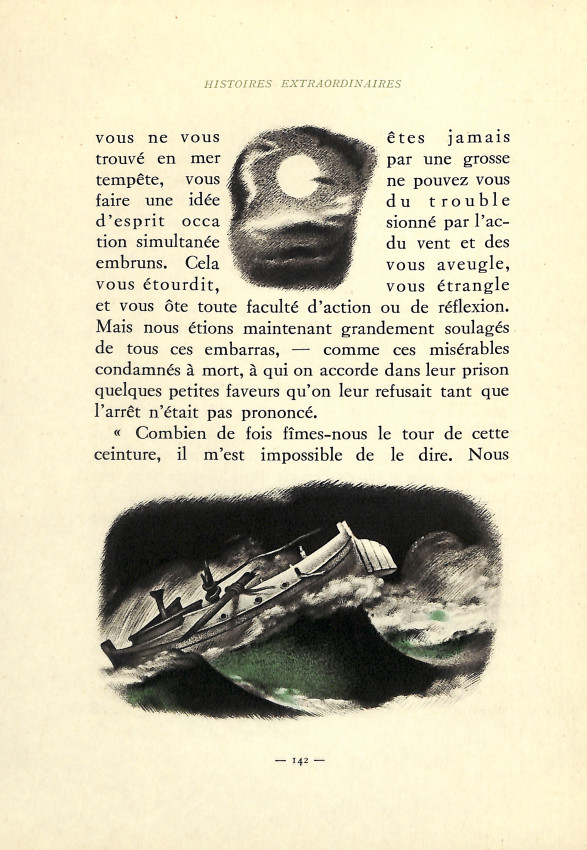 HISTOIRES EXTRAORDINAIRES

vous ne vous êtes jamais trouvé en mer par une grosse tempête, vous ne pouvez vous faire une idée du trouble d'esprit occasionné par l'action simultanée du vent et des embruns. Cela vous aveugle, vous étourdit, vous étrangle et vous ôte toute faculté d'action ou de réflexion. Mais nous étions maintenant grandement soulagés de tous ces embarras, — comme ces misérables condamnés à mort, à qui on accorde dans leur prison quelques petites faveurs qu'on leur refusait tant que l'arrêt n'était pas prononcé.

« Combien de fois fîmes-nous le tour de cette ceinture, il m'est impossible de le dire. Nous

— 142 —